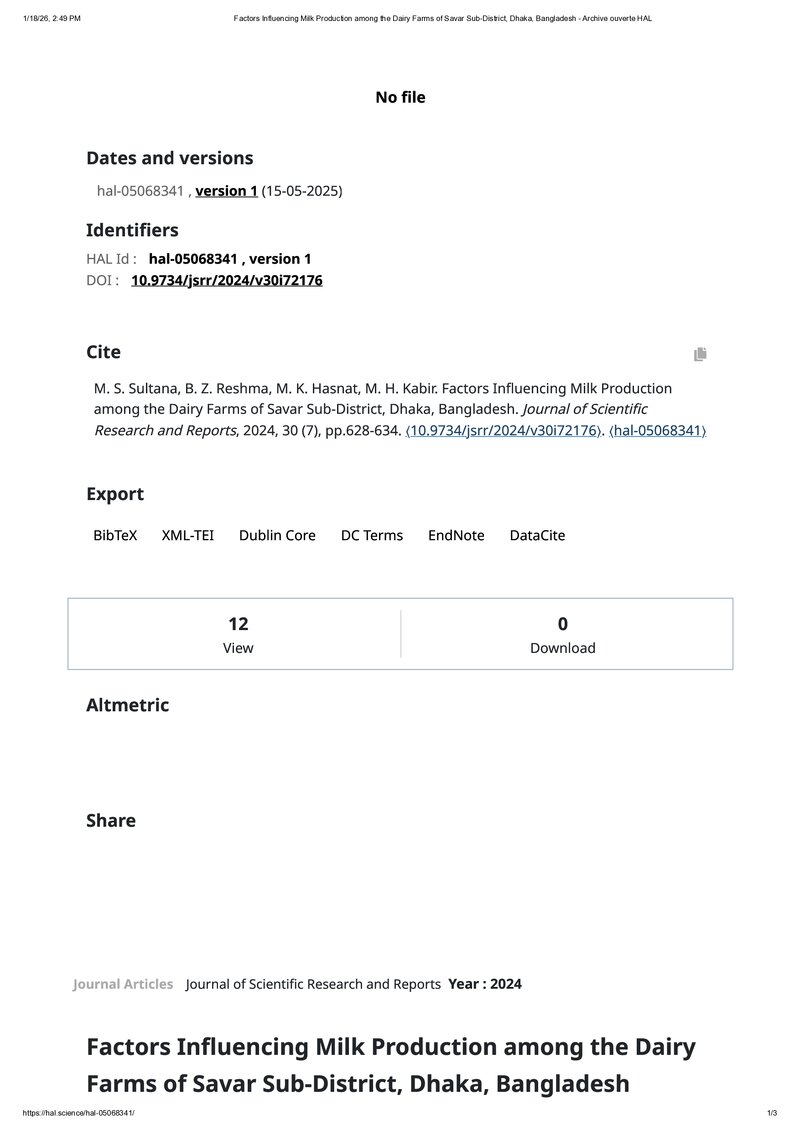 1/18/26, 2:49 PM Factors Influencing Milk Production among the Dairy Farms of Savar Sub-District, Dhaka, Bangladesh - Archive ouverte HAL

No file

Dates and versions

hal-05068341 , version 1 (15-05-2025)

Identifiers

HAL Id : hal-05068341 , version 1
DOI : 10.9734/jsrr/2024/v30i72176

Cite

M. S. Sultana, B. Z. Reshma, M. K. Hasnat, M. H. Kabir. Factors Influencing Milk Production among the Dairy Farms of Savar Sub-District, Dhaka, Bangladesh. Journal of Scientific Research and Reports, 2024, 30 (7), pp.628-634. ⟨10.9734/jsrr/2024/v30i72176⟩. ⟨hal-05068341⟩

Export

BibTeX XML-TEI Dublin Core DC Terms EndNote DataCite

12
View

0
Download

Altmetric

Share

Journal Articles Journal of Scientific Research and Reports Year : 2024

Factors Influencing Milk Production among the Dairy Farms of Savar Sub-District, Dhaka, Bangladesh

https://hal.science/hal-05068341/ 1/3